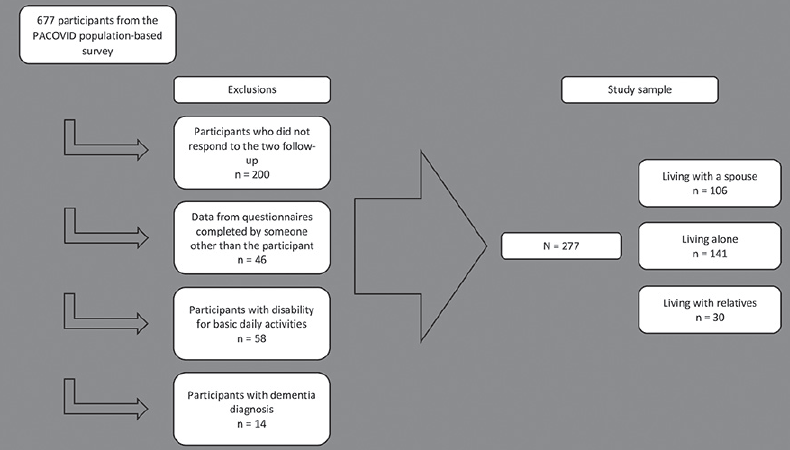 677 participants from the PACOVID population-based survey

Exclusions

Participants who did not respond to the two follow-up
n = 200

Data from questionnaires completed by someone other than the participant
n = 46

Participants with disability for basic daily activities
n = 58

Participants with dementia diagnosis
n = 14

N = 277

Study sample

Living with a spouse
n = 106

Living alone
n = 141

Living with relatives
n = 30